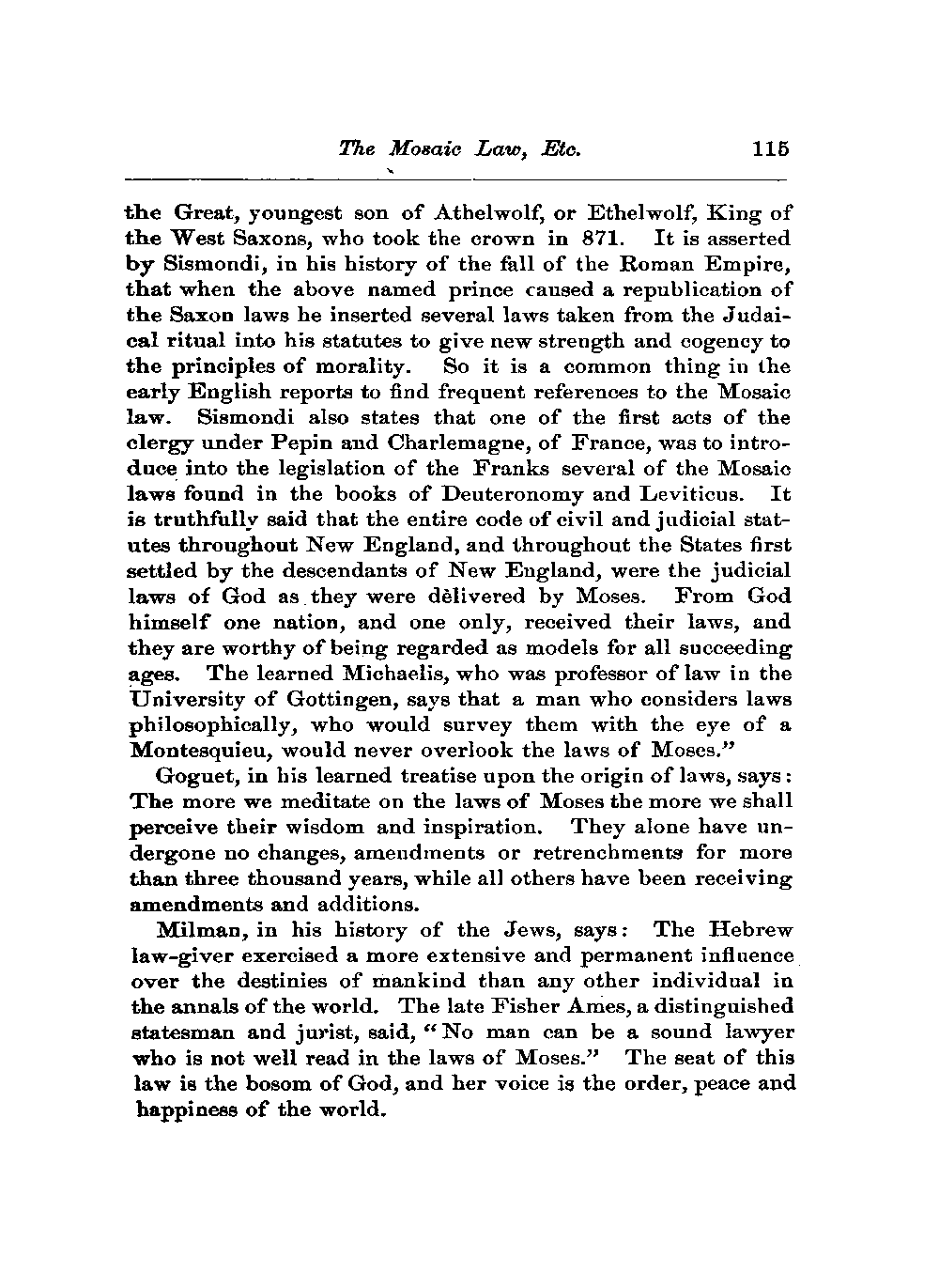 The Mosaic Law, Etc. 115

the Great, youngest son of Athelwolf, or Ethelwolf, King of the West Saxons, who took the crown in 871. It is asserted by Sismondi, in his history of the fall of the Roman Empire, that when the above named prince caused a republication of the Saxon laws he inserted several laws taken from the Judaical ritual into his statutes to give new strength and cogency to the principles of morality. So it is a common thing in the early English reports to find frequent references to the Mosaic law. Sismondi also states that one of the first acts of the clergy under Pepin and Charlemagne, of France, was to introduce into the legislation of the Franks several of the Mosaic laws found in the books of Deuteronomy and Leviticus. It is truthfully said that the entire code of civil and judicial statutes throughout New England, and throughout the States first settled by the descendants of New England, were the judicial laws of God as they were dèlivered by Moses. From God himself one nation, and one only, received their laws, and they are worthy of being regarded as models for all succeeding ages. The learned Michaelis, who was professor of law in the University of Gottingen, says that a man who considers laws philosophically, who would survey them with the eye of a Montesquieu, would never overlook the laws of Moses."

Goguet, in his learned treatise upon the origin of laws, says: The more we meditate on the laws of Moses the more we shall perceive their wisdom and inspiration. They alone have undergone no changes, amendments or retrenchments for more than three thousand years, while all others have been receiving amendments and additions.

Milman, in his history of the Jews, says: The Hebrew law-giver exercised a more extensive and permanent influence over the destinies of mankind than any other individual in the annals of the world. The late Fisher Ames, a distinguished statesman and jurist, said, "No man can be a sound lawyer who is not well read in the laws of Moses." The seat of this law is the bosom of God, and her voice is the order, peace and happiness of the world.